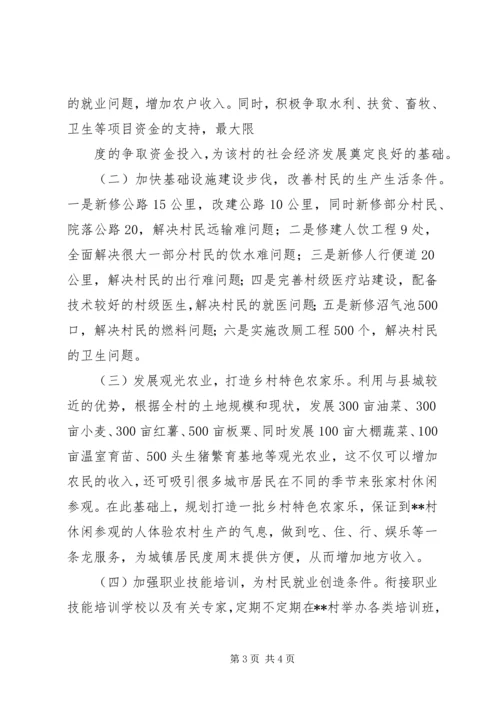 的就业问题，增加农户收入。同时，积极争取水利、扶贫、畜牧、卫生等项目资金的支持，最大限

度的争取资金投入，为该村的社会经济发展奠定良好的基础。

（二）加快基础设施建设步伐，改善村民的生产生活条件。一是新修公路15公里，改建公路10公里，同时新修部分村民、院落公路20，解决村民远输难问题；二是修建人饮工程9处，全面解决很大一部分村民的饮水难问题；三是新修人行便道20公里，解决村民的出行难问题；四是完善村级医疗站建设，配备技术较好的村级医生，解决村民的就医问题；五是新修沼气池500口，解决村民的燃料问题；六是实施改厕工程500个，解决村民的卫生问题。

（三）发展观光农业，打造乡村特色农家乐。利用与县城较近的优势，根据全村的土地规模和现状，发展300亩油菜、300亩小麦、300亩红薯、500亩板栗、同时发展100亩大棚蔬菜、100亩温室育苗、500头生猪繁育基地等观光农业，这不仅可以增加农民的收入，还可吸引很多城市居民在不同的季节来张家村休闲参观。在此基础上，规划打造一批乡村特色农家乐，保证到**村休闲参观的人体验农村生产的气息，做到吃、住、行、娱乐等一条龙服务，为城镇居民度周末提供方便，从而增加地方收入。

（四）加强职业技能培训，为村民就业创造条件。衔接职业技能培训学校以及有关专家，定期不定期在**村举办各类培训班，

第3页 共4页